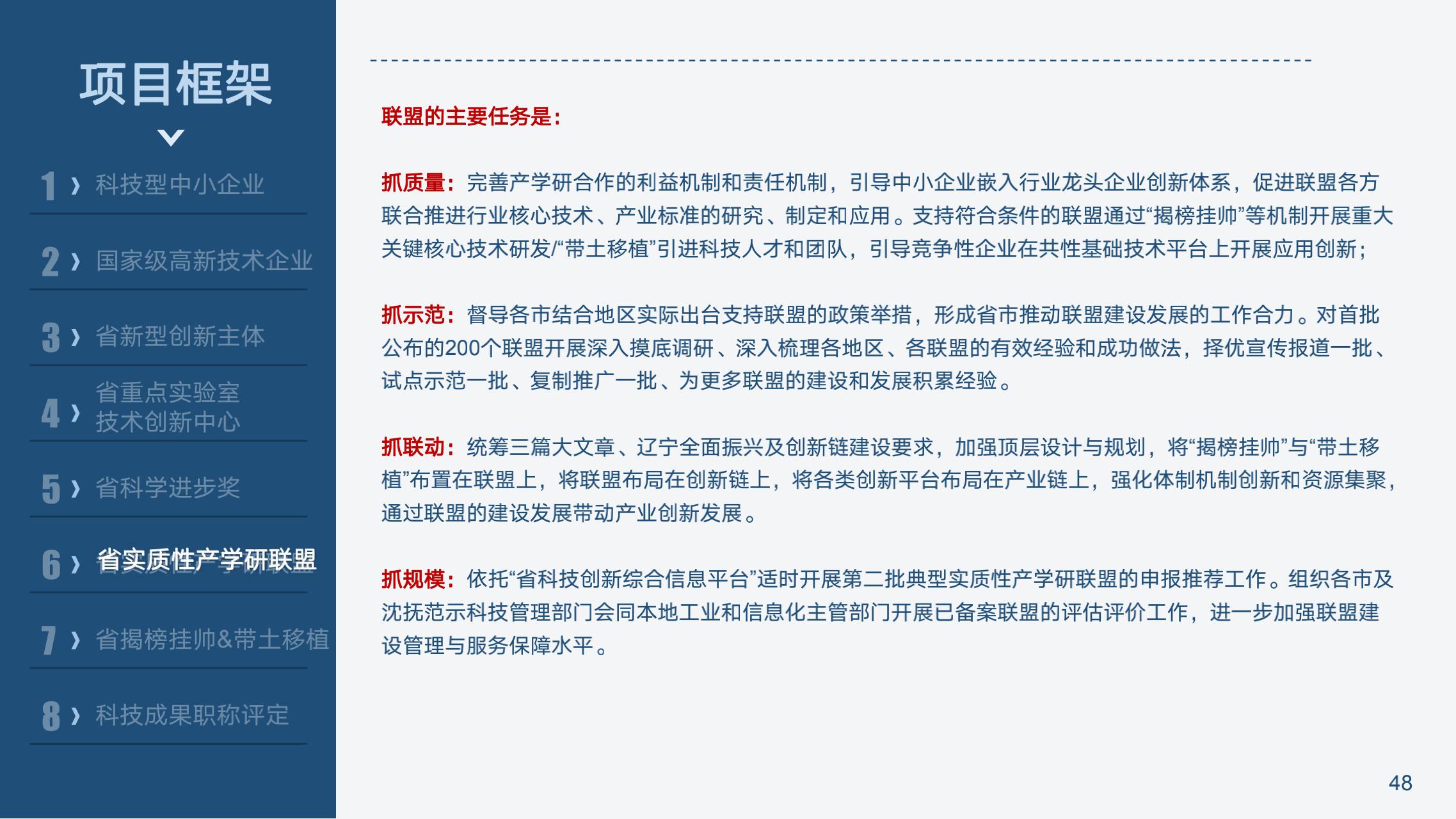 项目框架

1 › 科技型中小企业

2 › 国家级高新技术企业

3 › 省新型创新主体

4 › 省重点实验室
技术创新中心

5 › 省科学进步奖

6 › 省实质性产学研联盟

7 › 省揭榜挂帅&带土移植

8 › 科技成果职称评定

联盟的主要任务是:

抓质量:完善产学研合作的利益机制和责任机制，引导中小企业嵌入行业龙头企业创新体系，促进联盟各方联合推进行业核心技术、产业标准的研究、制定和应用。支持符合条件的联盟通过“揭榜挂帅”等机制开展重大关键核心技术研发/“带土移植”引进科技人才和团队，引导竞争性企业在共性基础技术平台上开展应用创新;

抓示范:督导各市结合地区实际出台支持联盟的政策举措，形成省市推动联盟建设发展的工作合力。对首批公布的200个联盟开展深入摸底调研、深入梳理各地区、各联盟的有效经验和成功做法，择优宣传报道一批、试点示范一批、复制推广一批、为更多联盟的建设和发展积累经验。

抓联动:统筹三篇大文章、辽宁全面振兴及创新链建设要求，加强顶层设计与规划，将“揭榜挂帅”与“带土移植”布置在联盟上，将联盟布局在创新链上，将各类创新平台布局在产业链上，强化体制机制创新和资源集聚，通过联盟的建设发展带动产业创新发展。

抓规模:依托“省科技创新综合信息平台”适时开展第二批典型实质性产学研联盟的申报推荐工作。组织各市及沈抚范示科技管理部门会同本地工业和信息化主管部门开展已备案联盟的评估评价工作，进一步加强联盟建设管理与服务保障水平。

48